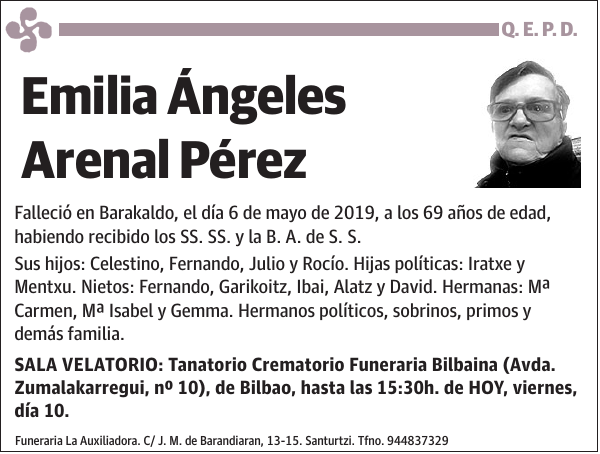 Q. E. P. D.

Emilia Ángeles Arenal Pérez

Falleció en Barakaldo, el día 6 de mayo de 2019, a los 69 años de edad, habiendo recibido los SS. SS. y la B. A. de S. S.

Sus hijos: Celestino, Fernando, Julio y Rocío. Hijas políticas: Iratxe y Mentxu. Nietos: Fernando, Garikoitz, Ibai, Alatz y David. Hermanas: Mª Carmen, Mª Isabel y Gemma. Hermanos políticos, sobrinos, primos y demás familia.

SALA VELATORIO: Tanatorio Crematorio Funeraria Bilbaina (Avda. Zumalakarregui, nº 10), de Bilbao, hasta las 15:30h. de HOY, viernes, día 10.

Funeraria La Auxiliadora. C/ J. M. de Barandiaran, 13-15. Santurtzi. Tfno. 944837329